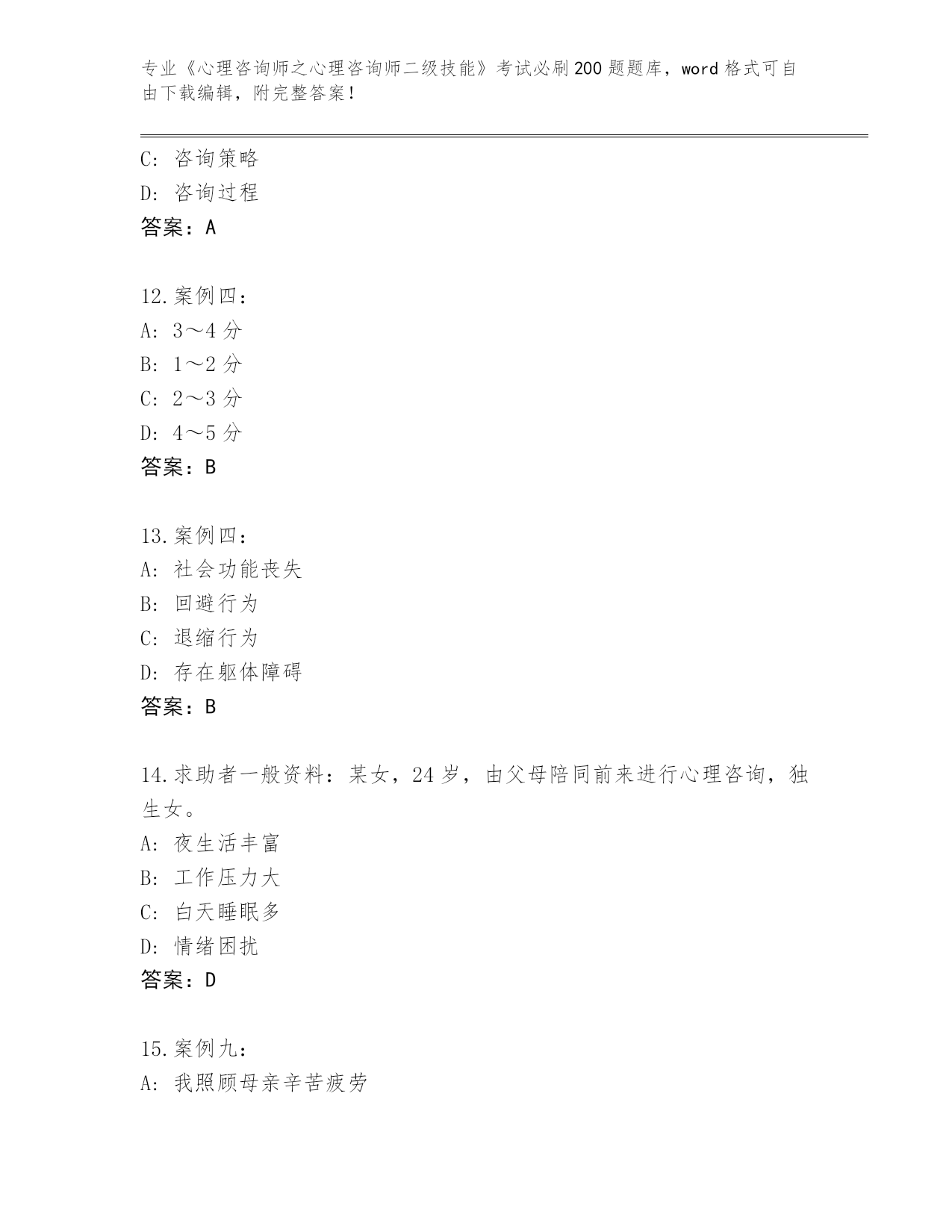 专业《心理咨询师之心理咨询师二级技能》考试必刷200题题库，word格式可自由下载编辑，附完整答案！

C: 咨询策略
D: 咨询过程
答案：A

12.案例四：
A: 3～4分
B: 1～2分
C: 2～3分
D: 4～5分
答案：B

13.案例四：
A: 社会功能丧失
B: 回避行为
C: 退缩行为
D: 存在躯体障碍
答案：B

14.求助者一般资料：某女，24岁，由父母陪同前来进行心理咨询，独生女。
A: 夜生活丰富
B: 工作压力大
C: 白天睡眠多
D: 情绪困扰
答案：D

15.案例九：
A: 我照顾母亲辛苦疲劳